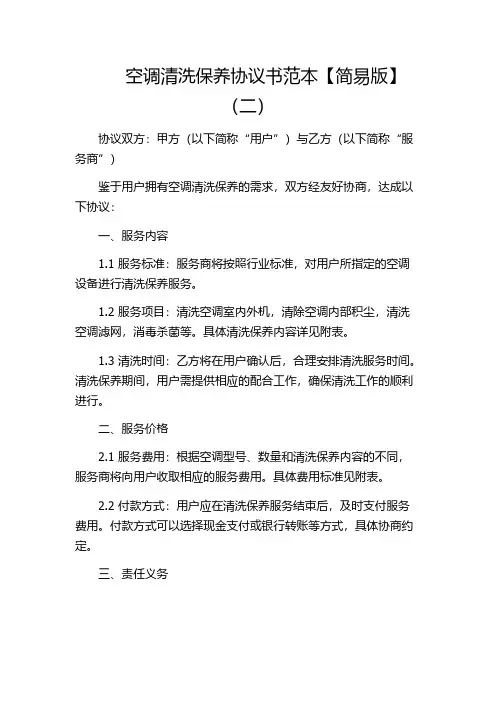 空调清洗保养协议书范本【简易版】（二）

协议双方：甲方（以下简称“用户”）与乙方（以下简称“服务商”）

鉴于用户拥有空调清洗保养的需求，双方经友好协商，达成以下协议：

一、服务内容

1.1 服务标准：服务商将按照行业标准，对用户所指定的空调设备进行清洗保养服务。

1.2 服务项目：清洗空调室内外机，清除空调内部积尘，清洗空调滤网，消毒杀菌等。具体清洗保养内容详见附表。

1.3 清洗时间：乙方将在用户确认后，合理安排清洗服务时间。清洗保养期间，用户需提供相应的配合工作，确保清洗工作的顺利进行。

二、服务价格

2.1 服务费用：根据空调型号、数量和清洗保养内容的不同，服务商将向用户收取相应的服务费用。具体费用标准见附表。

2.2 付款方式：用户应在清洗保养服务结束后，及时支付服务费用。付款方式可以选择现金支付或银行转账等方式，具体协商约定。

三、责任义务